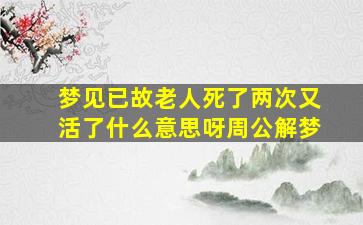 梦见已故老人死了两次又活了什么意思呀周公解梦